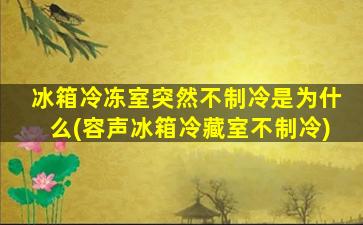 冰箱冷冻室突然不制冷是为什么(容声冰箱冷藏室不制冷)